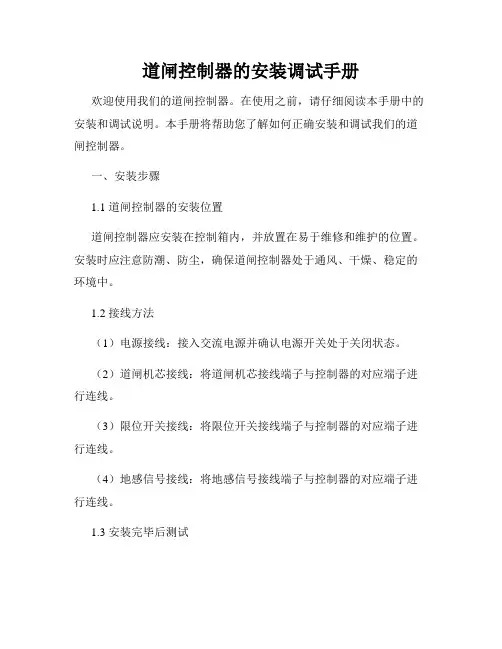 道闸控制器的安装调试手册

欢迎使用我们的道闸控制器。在使用之前，请仔细阅读本手册中的安装和调试说明。本手册将帮助您了解如何正确安装和调试我们的道闸控制器。

一、安装步骤

1.1 道闸控制器的安装位置

道闸控制器应安装在控制箱内，并放置在易于维修和维护的位置。安装时应注意防潮、防尘，确保道闸控制器处于通风、干燥、稳定的环境中。

1.2 接线方法

（1）电源接线：接入交流电源并确认电源开关处于关闭状态。

（2）道闸机芯接线：将道闸机芯接线端子与控制器的对应端子进行连线。

（3）限位开关接线：将限位开关接线端子与控制器的对应端子进行连线。

（4）地感信号接线：将地感信号接线端子与控制器的对应端子进行连线。

1.3 安装完毕后测试